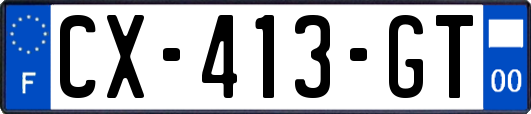 F
CX-413-GT
00